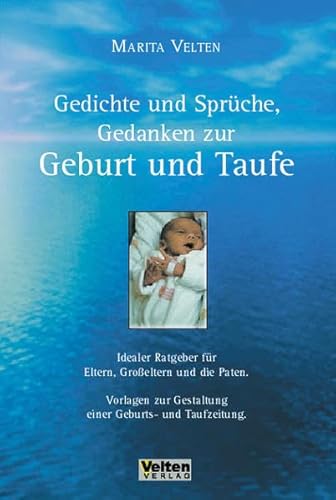 MARITA VELTEN

Gedichte und Sprüche, Gedanken zur Geburt und Taufe

Idealer Ratgeber für Eltern, Großeltern und die Paten.

Vorlagen zur Gestaltung einer Geburts- und Taufzeitung.

Velten VERLAG